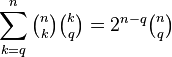 $\sum_{k=q}^{n} \binom{n}{k}\binom{k}{q} = 2^{n-q}\binom{n}{q}$